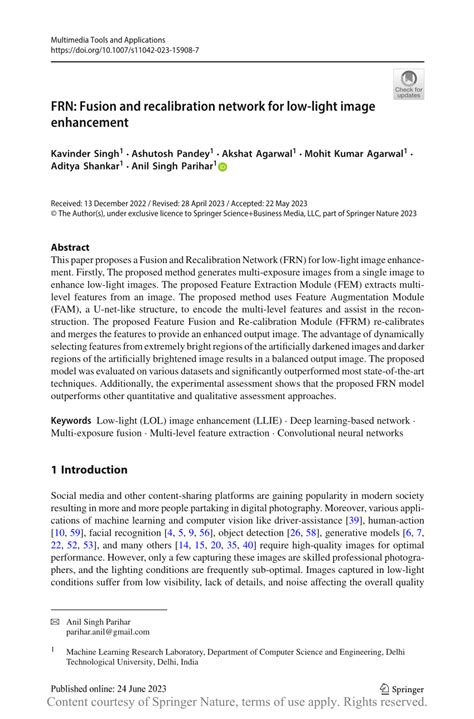 Multimedia Tools and Applications
https://doi.org/10.1007/s11042-023-15908-7

Check for updates

FRN: Fusion and recalibration network for low-light image enhancement

Kavinder Singh$^1$ · Ashutosh Pandey$^1$ · Akshat Agarwal$^1$ · Mohit Kumar Agarwal$^1$ · Aditya Shankar$^1$ · Anil Singh Parihar$^1$

Received: 13 December 2022 / Revised: 28 April 2023 / Accepted: 22 May 2023
© The Author(s), under exclusive licence to Springer Science+Business Media, LLC, part of Springer Nature 2023

Abstract
This paper proposes a Fusion and Recalibration Network (FRN) for low-light image enhancement. Firstly, The proposed method generates multi-exposure images from a single image to enhance low-light images. The proposed Feature Extraction Module (FEM) extracts multi-level features from an image. The proposed method uses Feature Augmentation Module (FAM), a U-net-like structure, to encode the multi-level features and assist in the reconstruction. The proposed Feature Fusion and Re-calibration Module (FFRM) re-calibrates and merges the features to provide an enhanced output image. The advantage of dynamically selecting features from extremely bright regions of the artificially darkened images and darker regions of the artificially brightened image results in a balanced output image. The proposed model was evaluated on various datasets and significantly outperformed most state-of-the-art techniques. Additionally, the experimental assessment shows that the proposed FRN model outperforms other quantitative and qualitative assessment approaches.

Keywords Low-light (LOL) image enhancement (LLIE) · Deep learning-based network · Multi-exposure fusion · Multi-level feature extraction · Convolutional neural networks

1 Introduction

Social media and other content-sharing platforms are gaining popularity in modern society resulting in more and more people partaking in digital photography. Moreover, various applications of machine learning and computer vision like driver-assistance [39], human-action [10, 59], facial recognition [4, 5, 9, 56], object detection [26, 58], generative models [6, 7, 22, 52, 53], and many others [14, 15, 20, 35, 40] require high-quality images for optimal performance. However, only a few capturing these images are skilled professional photographers, and the lighting conditions are frequently sub-optimal. Images captured in low-light conditions suffer from low visibility, lack of details, and noise affecting the overall quality

✉ Anil Singh Parihar
parihar.anil@gmail.com

$^1$ Machine Learning Research Laboratory, Department of Computer Science and Engineering, Delhi Technological University, Delhi, India

Published online: 24 June 2023

Springer

Content courtesy of Springer Nature, terms of use apply. Rights reserved.